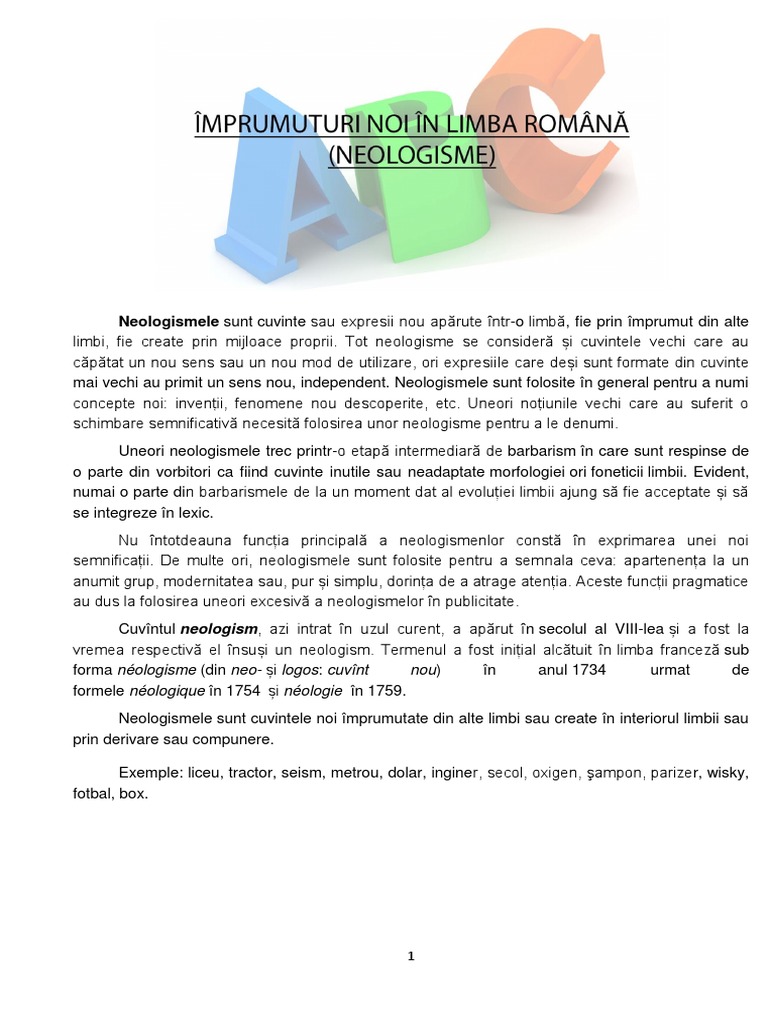 ÎMPRUMUTURI NOI ÎN LIMBA ROMÂNĂ
(NEOLOGISME)

Neologismele sunt cuvinte sau expresii nou apărute într-o limbă, fie prin împrumut din alte limbi, fie create prin mijloace proprii. Tot neologisme se consideră și cuvintele vechi care au căpătat un nou sens sau un nou mod de utilizare, ori expresiile care deși sunt formate din cuvinte mai vechi au primit un sens nou, independent. Neologismele sunt folosite în general pentru a numi concepte noi: invenții, fenomene nou descoperite, etc. Uneori noțiunile vechi care au suferit o schimbare semnificativă necesită folosirea unor neologisme pentru a le denumi.

Uneori neologismele trec printr-o etapă intermediară de barbarism în care sunt respinse de o parte din vorbitori ca fiind cuvinte inutile sau neadaptate morfologiei ori foneticii limbii. Evident, numai o parte din barbarismele de la un moment dat al evoluției limbii ajung să fie acceptate și să se integreze în lexic.

Nu întotdeauna funcția principală a neologismenlor constă în exprimarea unei noi semnificații. De multe ori, neologismele sunt folosite pentru a semnala ceva: apartenența la un anumit grup, modernitatea sau, pur și simplu, dorința de a atrage atenția. Aceste funcții pragmatice au dus la folosirea uneori excesivă a neologismelor în publicitate.

Cuvîntul neologism, azi intrat în uzul curent, a apărut în secolul al VIII-lea și a fost la vremea respectivă el însuși un neologism. Termenul a fost inițial alcătuit în limba franceză sub forma néologisme (din neo- și logos: cuvînt nou) în anul 1734 urmat de formele néologique în 1754 și néologie în 1759.

Neologismele sunt cuvintele noi împrumutate din alte limbi sau create în interiorul limbii sau prin derivare sau compunere.

Exemple: liceu, tractor, seism, metrou, dolar, inginer, secol, oxigen, şampon, parizer, wisky, fotbal, box.

1